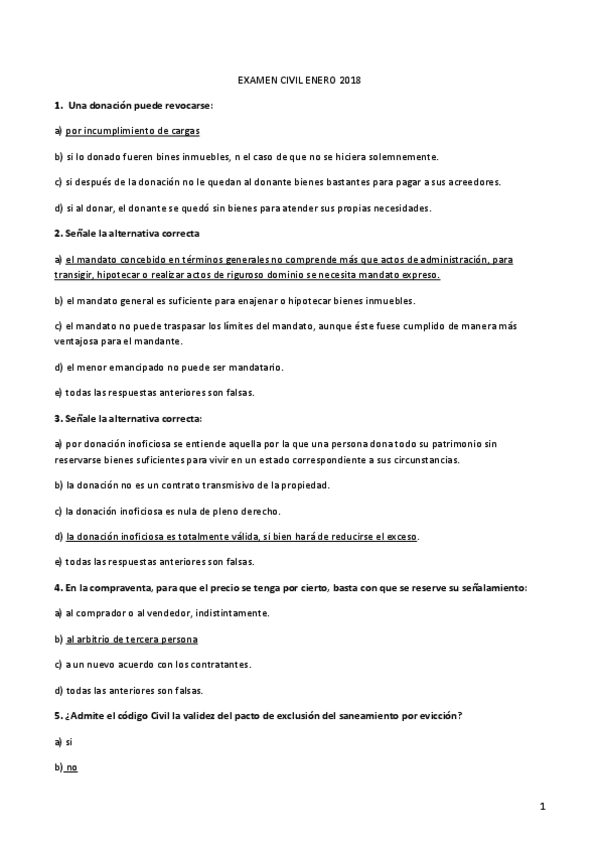 EXAMEN CIVIL ENERO 2018

1. Una donación puede revocarse:

a) por incumplimiento de cargas

b) si lo donado fueren bines inmuebles, n el caso de que no se hiciera solemnemente.

c) si después de la donación no le quedan al donante bienes bastantes para pagar a sus acreedores.

d) si al donar, el donante se quedó sin bienes para atender sus propias necesidades.

2. Señale la alternativa correcta

a) el mandato concebido en términos generales no comprende más que actos de administración, para transigir, hipotecar o realizar actos de riguroso dominio se necesita mandato expreso.

b) el mandato general es suficiente para enajenar o hipotecar bienes inmuebles.

c) el mandato no puede traspasar los límites del mandato, aunque éste fuese cumplido de manera más ventajosa para el mandante.

d) el menor emancipado no puede ser mandatario.

e) todas las respuestas anteriores son falsas.

3. Señale la alternativa correcta:

a) por donación inoficiosa se entiende aquella por la que una persona dona todo su patrimonio sin reservarse bienes suficientes para vivir en un estado correspondiente a sus circunstancias.

b) la donación no es un contrato transmisivo de la propiedad.

c) la donación inoficiosa es nula de pleno derecho.

d) la donación inoficiosa es totalmente válida, si bien hará de reducirse el exceso.

e) todas las respuestas anteriores son falsas.

4. En la compraventa, para que el precio se tenga por cierto, basta con que se reserve su señalamiento:

a) al comprador o al vendedor, indistintamente.

b) al arbitrio de tercera persona

c) a un nuevo acuerdo con los contratantes.

d) todas las anteriores son falsas.

5. ¿Admite el código Civil la validez del pacto de exclusión del saneamiento por evicción?

a) si

b) no

1